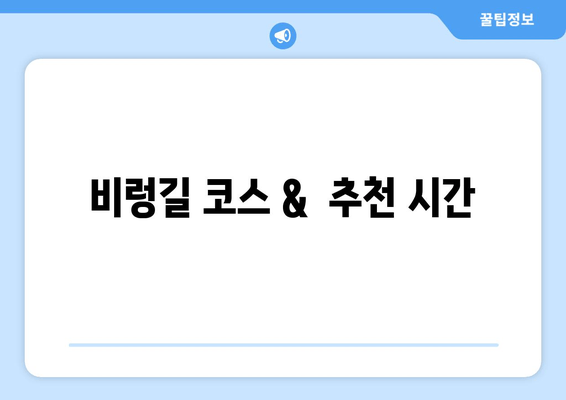 꿀팁정보

비렁길 코스 & 추천 시간